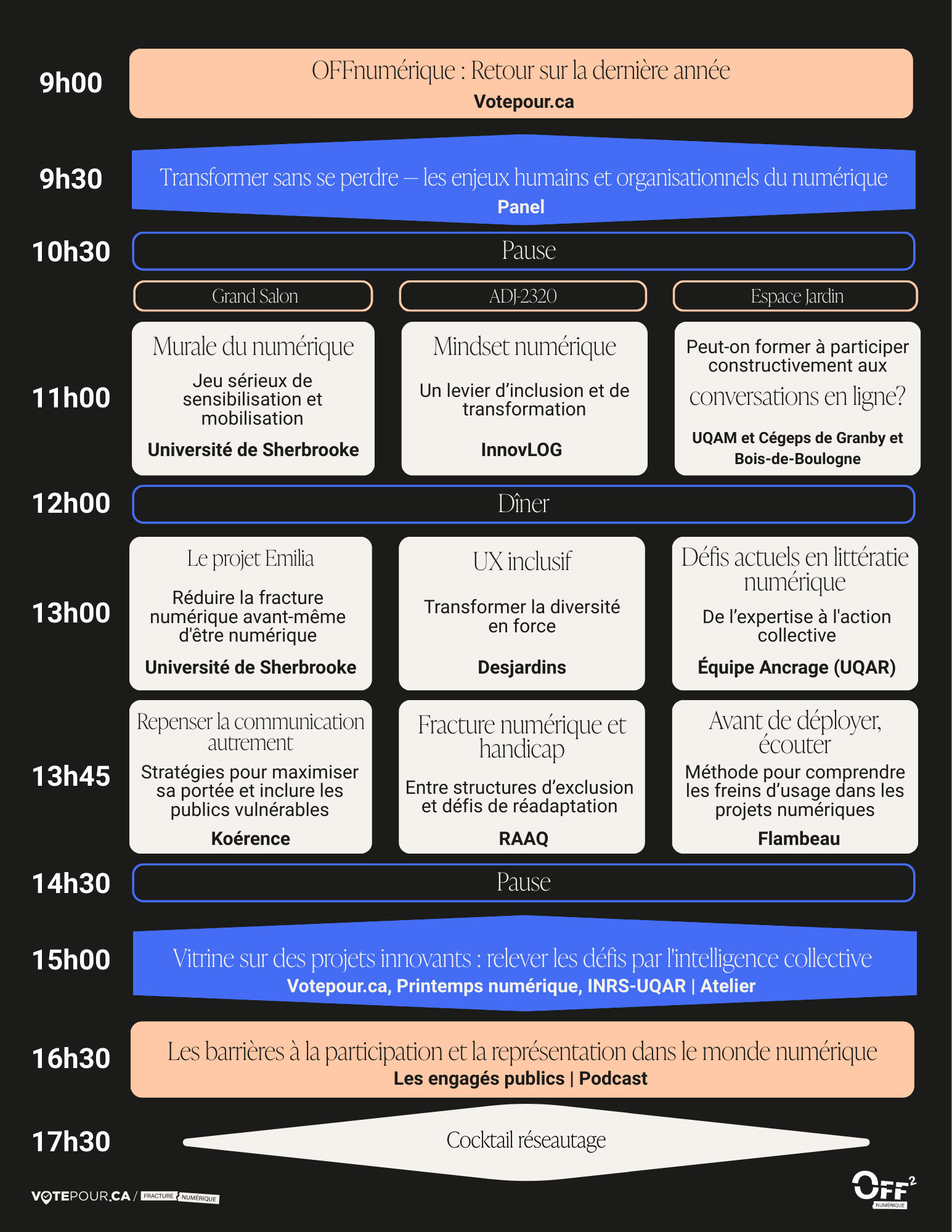 9h00
OFFnumérique : Retour sur la dernière année
Votepour.ca

9h30
Transformer sans se perdre — les enjeux humains et organisationnels du numérique
Panel

10h30
Pause

Grand Salon
ADJ-2320
Espace Jardin

11h00

Murale du numérique
Jeu sérieux de sensibilisation et mobilisation
Université de Sherbrooke

Mindset numérique
Un levier d'inclusion et de transformation
InnovLOG

Peut-on former à participer constructivement aux conversations en ligne?
UQAM et Cégeps de Granby et Bois-de-Boulogne

12h00
Dîner

13h00

Le projet Emilia
Réduire la fracture numérique avant-même d'être numérique
Université de Sherbrooke

UX inclusif
Transformer la diversité en force
Desjardins

Défis actuels en littératie numérique
De l'expertise à l'action collective
Équipe Ancrage (UQAR)

13h45

Repenser la communication autrement
Stratégies pour maximiser sa portée et inclure les publics vulnérables
Koérence

Fracture numérique et handicap
Entre structures d'exclusion et défis de réadaptation
RAAQ

Avant de déployer, écouter
Méthode pour comprendre les freins d'usage dans les projets numériques
Flambeau

14h30
Pause

15h00
Vitrine sur des projets innovants : relever les défis par l'intelligence collective
Votepour.ca, Printemps numérique, INRS-UQAR | Atelier

16h30
Les barrières à la participation et la représentation dans le monde numérique
Les engagés publics | Podcast

17h30
Cocktail réseautage

VOTEPOUR.CA / FRACTURE NUMÉRIQUE

OFF² NUMÉRIQUE